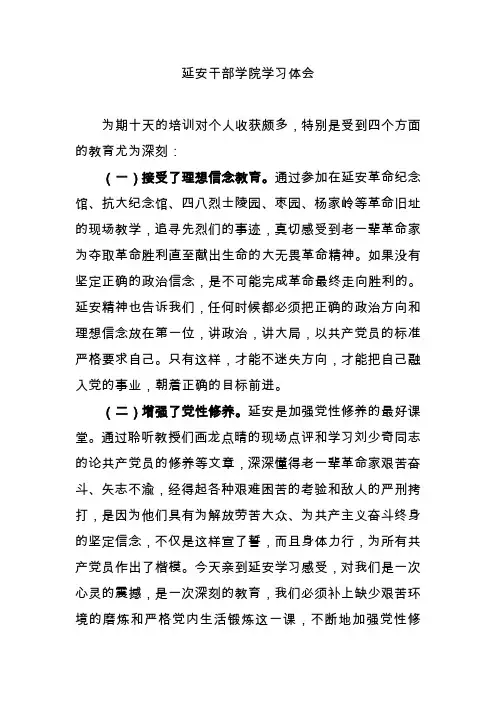 延安干部学院学习体会

为期十天的培训对个人收获颇多，特别是受到四个方面的教育尤为深刻：

（一）接受了理想信念教育。通过参加在延安革命纪念馆、抗大纪念馆、四八烈士陵园、枣园、杨家岭等革命旧址的现场教学，追寻先烈们的事迹，真切感受到老一辈革命家为夺取革命胜利直至献出生命的大无畏革命精神。如果没有坚定正确的政治信念，是不可能完成革命最终走向胜利的。延安精神也告诉我们，任何时候都必须把正确的政治方向和理想信念放在第一位，讲政治，讲大局，以共产党员的标准严格要求自己。只有这样，才能不迷失方向，才能把自己融入党的事业，朝着正确的目标前进。

（二）增强了党性修养。延安是加强党性修养的最好课堂。通过聆听教授们画龙点睛的现场点评和学习刘少奇同志的论共产党员的修养等文章，深深懂得老一辈革命家艰苦奋斗、矢志不渝，经得起各种艰难困苦的考验和敌人的严刑拷打，是因为他们具有为解放劳苦大众、为共产主义奋斗终身的坚定信念，不仅是这样宣了誓，而且身体力行，为所有共产党员作出了楷模。今天亲到延安学习感受，对我们是一次心灵的震撼，是一次深刻的教育，我们必须补上缺少艰苦环境的磨炼和严格党内生活锻炼这一课，不断地加强党性修